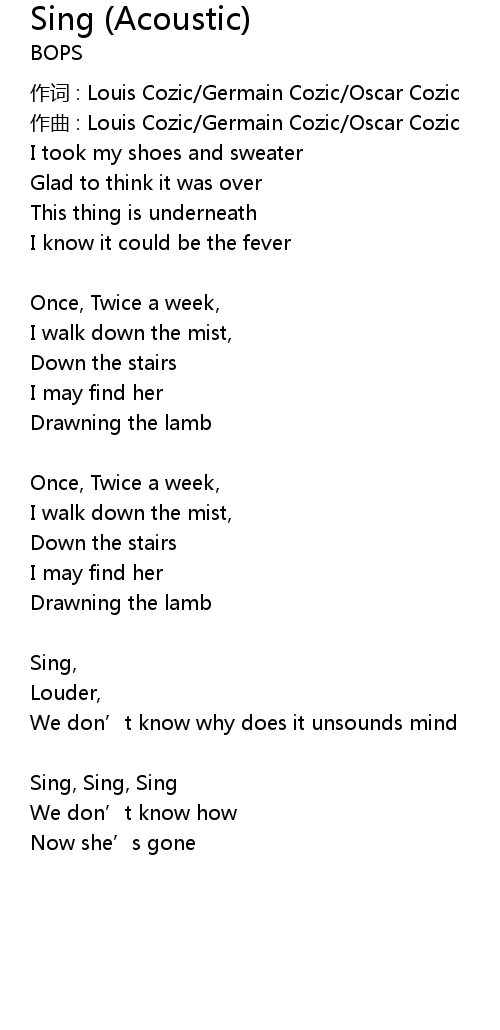 Sing (Acoustic)
BOPS

作词 : Louis Cozic/Germain Cozic/Oscar Cozic
作曲 : Louis Cozic/Germain Cozic/Oscar Cozic
I took my shoes and sweater
Glad to think it was over
This thing is underneath
I know it could be the fever

Once, Twice a week,
I walk down the mist,
Down the stairs
I may find her
Drawning the lamb

Once, Twice a week,
I walk down the mist,
Down the stairs
I may find her
Drawning the lamb

Sing,
Louder,
We don't know why does it unsounds mind

Sing, Sing, Sing
We don't know how
Now she's gone